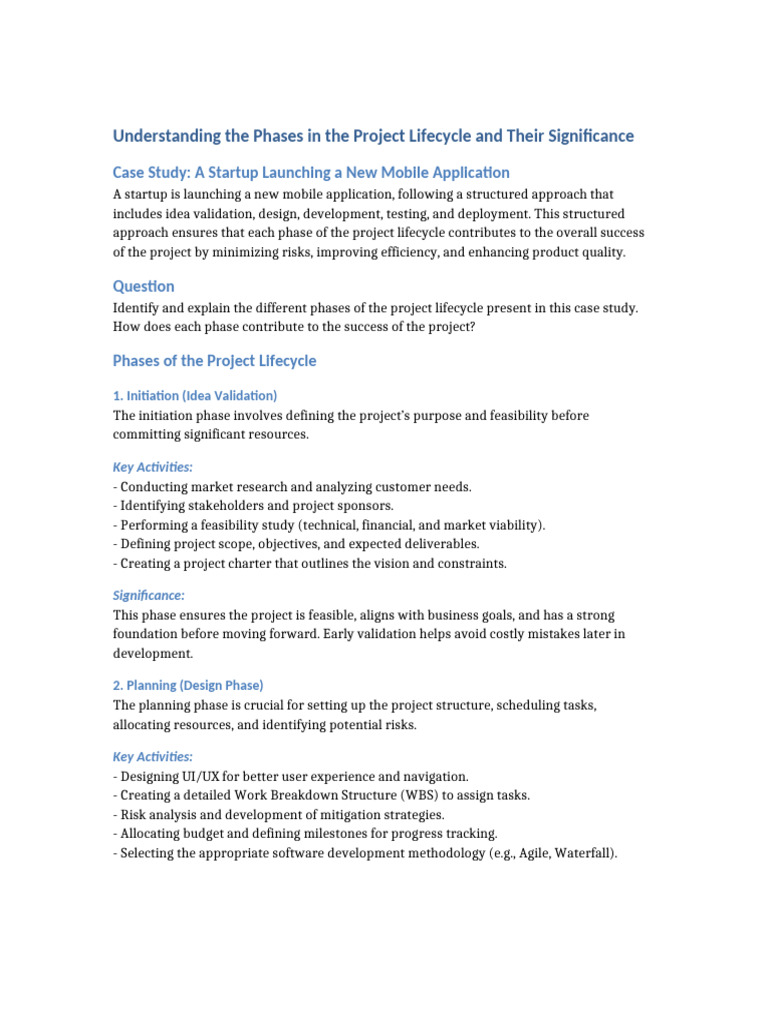 Understanding the Phases in the Project Lifecycle and Their Significance

Case Study: A Startup Launching a New Mobile Application

A startup is launching a new mobile application, following a structured approach that includes idea validation, design, development, testing, and deployment. This structured approach ensures that each phase of the project lifecycle contributes to the overall success of the project by minimizing risks, improving efficiency, and enhancing product quality.

Question

Identify and explain the different phases of the project lifecycle present in this case study. How does each phase contribute to the success of the project?

Phases of the Project Lifecycle

1. Initiation (Idea Validation)

The initiation phase involves defining the project's purpose and feasibility before committing significant resources.

Key Activities:

- Conducting market research and analyzing customer needs.
- Identifying stakeholders and project sponsors.
- Performing a feasibility study (technical, financial, and market viability).
- Defining project scope, objectives, and expected deliverables.
- Creating a project charter that outlines the vision and constraints.

Significance:

This phase ensures the project is feasible, aligns with business goals, and has a strong foundation before moving forward. Early validation helps avoid costly mistakes later in development.

2. Planning (Design Phase)

The planning phase is crucial for setting up the project structure, scheduling tasks, allocating resources, and identifying potential risks.

Key Activities:

- Designing UI/UX for better user experience and navigation.
- Creating a detailed Work Breakdown Structure (WBS) to assign tasks.
- Risk analysis and development of mitigation strategies.
- Allocating budget and defining milestones for progress tracking.
- Selecting the appropriate software development methodology (e.g., Agile, Waterfall).